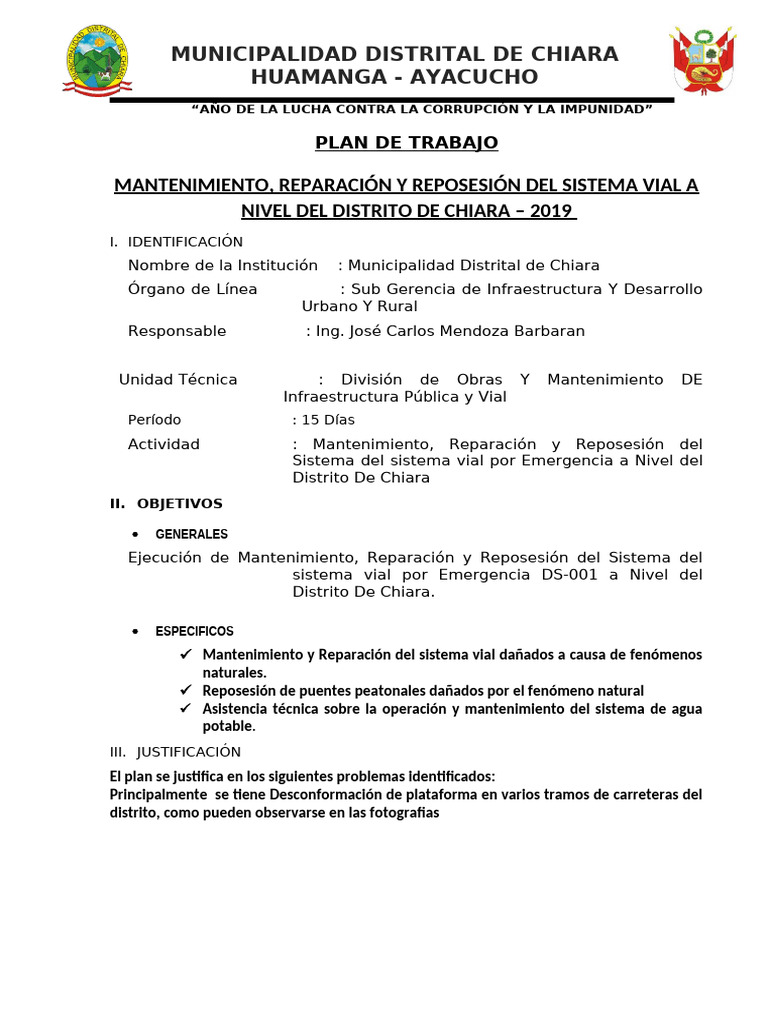 MUNICIPALIDAD DISTRITAL DE CHIARA
HUAMANGA - AYACUCHO

"AÑO DE LA LUCHA CONTRA LA CORRUPCIÓN Y LA IMPUNIDAD"

PLAN DE TRABAJO

MANTENIMIENTO, REPARACIÓN Y REPOSESIÓN DEL SISTEMA VIAL A NIVEL DEL DISTRITO DE CHIARA – 2019

I. IDENTIFICACIÓN

Nombre de la Institución : Municipalidad Distrital de Chiara

Órgano de Línea : Sub Gerencia de Infraestructura Y Desarrollo Urbano Y Rural

Responsable : Ing. José Carlos Mendoza Barbaran

Unidad Técnica : División de Obras Y Mantenimiento DE Infraestructura Pública y Vial

Período : 15 Días

Actividad : Mantenimiento, Reparación y Reposesión del Sistema del sistema vial por Emergencia a Nivel del Distrito De Chiara

II. OBJETIVOS

• GENERALES

Ejecución de Mantenimiento, Reparación y Reposesión del Sistema del sistema vial por Emergencia DS-001 a Nivel del Distrito De Chiara.

• ESPECIFICOS

✓ Mantenimiento y Reparación del sistema vial dañados a causa de fenómenos naturales.
✓ Reposesión de puentes peatonales dañados por el fenómeno natural
✓ Asistencia técnica sobre la operación y mantenimiento del sistema de agua potable.

III. JUSTIFICACIÓN

El plan se justifica en los siguientes problemas identificados:
Principalmente se tiene Desconformación de plataforma en varios tramos de carreteras del distrito, como pueden observarse en las fotografias